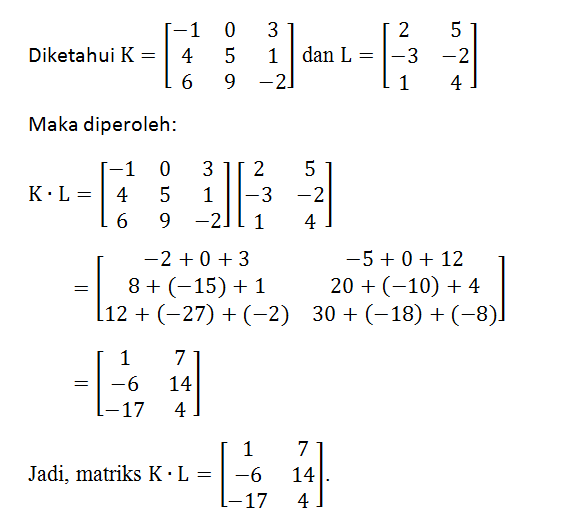 Diketahui $K = \begin{bmatrix} -1 & 0 & 3 \\ 4 & 5 & 1 \\ 6 & 9 & -2 \end{bmatrix}$ dan $L = \begin{bmatrix} 2 & 5 \\ -3 & -2 \\ 1 & 4 \end{bmatrix}$

Maka diperoleh:

$K \cdot L = \begin{bmatrix} -1 & 0 & 3 \\ 4 & 5 & 1 \\ 6 & 9 & -2 \end{bmatrix} \begin{bmatrix} 2 & 5 \\ -3 & -2 \\ 1 & 4 \end{bmatrix}$

$= \begin{bmatrix} -2 + 0 + 3 & -5 + 0 + 12 \\ 8 + (-15) + 1 & 20 + (-10) + 4 \\ 12 + (-27) + (-2) & 30 + (-18) + (-8) \end{bmatrix}$

$= \begin{bmatrix} 1 & 7 \\ -6 & 14 \\ -17 & 4 \end{bmatrix}$

Jadi, matriks $K \cdot L = \begin{bmatrix} 1 & 7 \\ -6 & 14 \\ -17 & 4 \end{bmatrix}$.